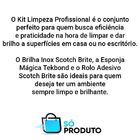 O Kit Limpeza Profissional é o conjunto perfeito para quem busca eficiência e praticidade na hora de limpar e dar brilho a superfícies em casa ou no escritório.

O Brilha Inox Scotch Brite, a Esponja Mágica Tekbond e o Rolo Adesivo Scotch Brite são ideais para quem deseja ter um ambiente sempre limpo e brilhante.

SÓ PRODUTO